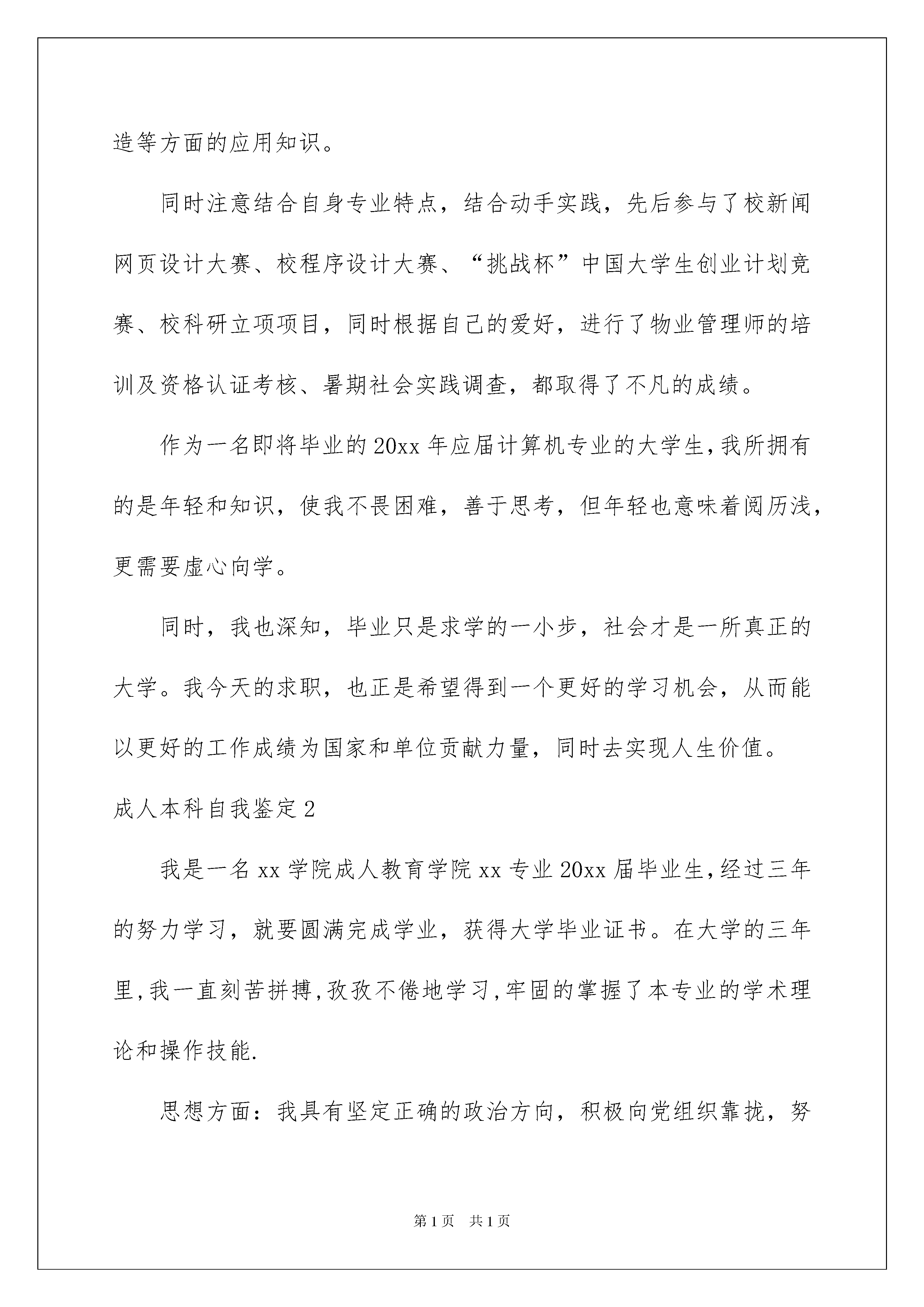 造等方面的应用知识。

同时注意结合自身专业特点，结合动手实践，先后参与了校新闻网页设计大赛、校程序设计大赛、“挑战杯”中国大学生创业计划竞赛、校科研立项项目，同时根据自己的爱好，进行了物业管理师的培训及资格认证考核、暑期社会实践调查，都取得了不凡的成绩。

作为一名即将毕业的20xx年应届计算机专业的大学生，我所拥有的是年轻和知识，使我不畏困难，善于思考，但年轻也意味着阅历浅，更需要虚心向学。

同时，我也深知，毕业只是求学的一小步，社会才是一所真正的大学。我今天的求职，也正是希望得到一个更好的学习机会，从而能以更好的工作成绩为国家和单位贡献力量，同时去实现人生价值。

成人本科自我鉴定2

我是一名xx学院成人教育学院xx专业20xx届毕业生，经过三年的努力学习，就要圆满完成学业，获得大学毕业证书。在大学的三年里，我一直刻苦拼搏，孜孜不倦地学习，牢固的掌握了本专业的学术理论和操作技能.

思想方面：我具有坚定正确的政治方向，积极向党组织靠拢，努

第1页 共1页